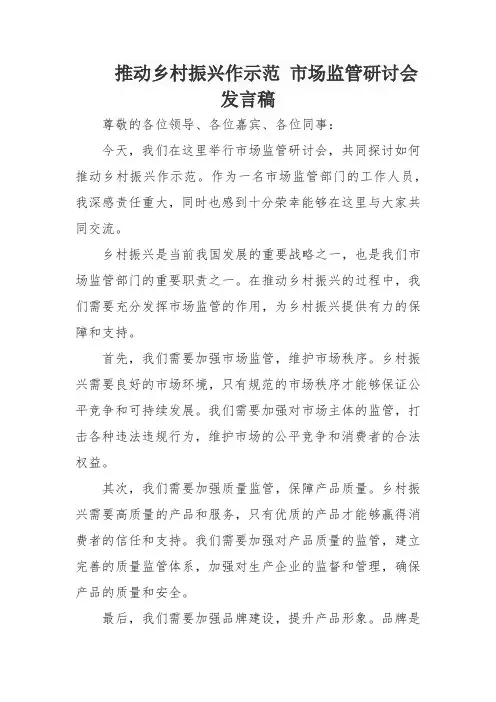 推动乡村振兴作示范 市场监管研讨会发言稿

尊敬的各位领导、各位嘉宾、各位同事：

今天，我们在这里举行市场监管研讨会，共同探讨如何推动乡村振兴作示范。作为一名市场监管部门的工作人员，我深感责任重大，同时也感到十分荣幸能够在这里与大家共同交流。

乡村振兴是当前我国发展的重要战略之一，也是我们市场监管部门的重要职责之一。在推动乡村振兴的过程中，我们需要充分发挥市场监管的作用，为乡村振兴提供有力的保障和支持。

首先，我们需要加强市场监管，维护市场秩序。乡村振兴需要良好的市场环境，只有规范的市场秩序才能够保证公平竞争和可持续发展。我们需要加强对市场主体的监管，打击各种违法违规行为，维护市场的公平竞争和消费者的合法权益。

其次，我们需要加强质量监管，保障产品质量。乡村振兴需要高质量的产品和服务，只有优质的产品才能够赢得消费者的信任和支持。我们需要加强对产品质量的监管，建立完善的质量监管体系，加强对生产企业的监督和管理，确保产品的质量和安全。

最后，我们需要加强品牌建设，提升产品形象。品牌是